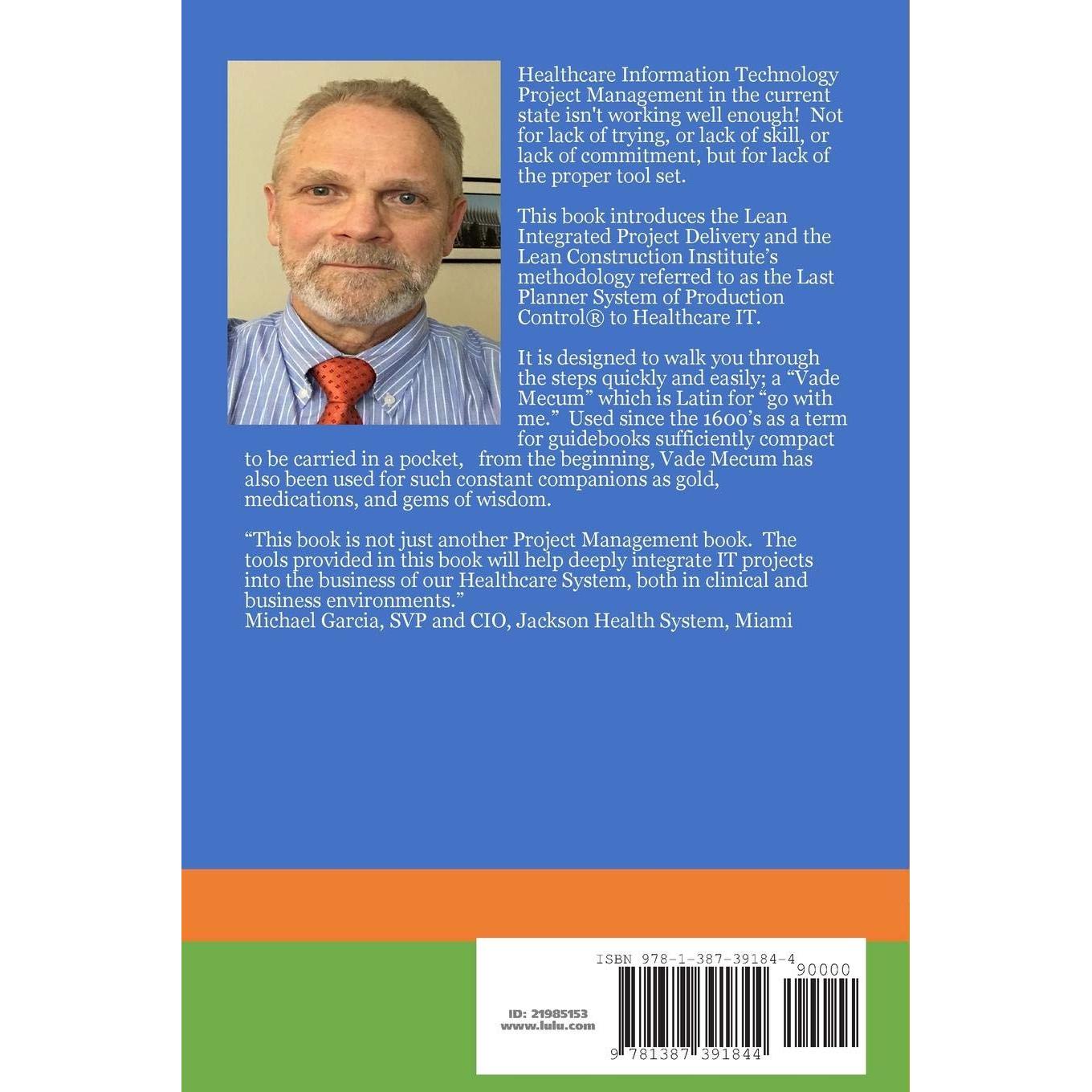 Healthcare Information Technology Project Management in the current state isn't working well enough! Not for lack of trying, or lack of skill, or lack of commitment, but for lack of the proper tool set.

This book introduces the Lean Integrated Project Delivery and the Lean Construction Institute's methodology referred to as the Last Planner System of Production Control® to Healthcare IT.

It is designed to walk you through the steps quickly and easily; a "Vade Mecum" which is Latin for "go with me." Used since the 1600's as a term for guidebooks sufficiently compact to be carried in a pocket, from the beginning, Vade Mecum has also been used for such constant companions as gold, medications, and gems of wisdom.

"This book is not just another Project Management book. The tools provided in this book will help deeply integrate IT projects into the business of our Healthcare System, both in clinical and business environments."
Michael Garcia, SVP and CIO, Jackson Health System, Miami

ISBN 978-1-387-39184-4
90000

ID: 21985153
www.lulu.com

9 781387 391844